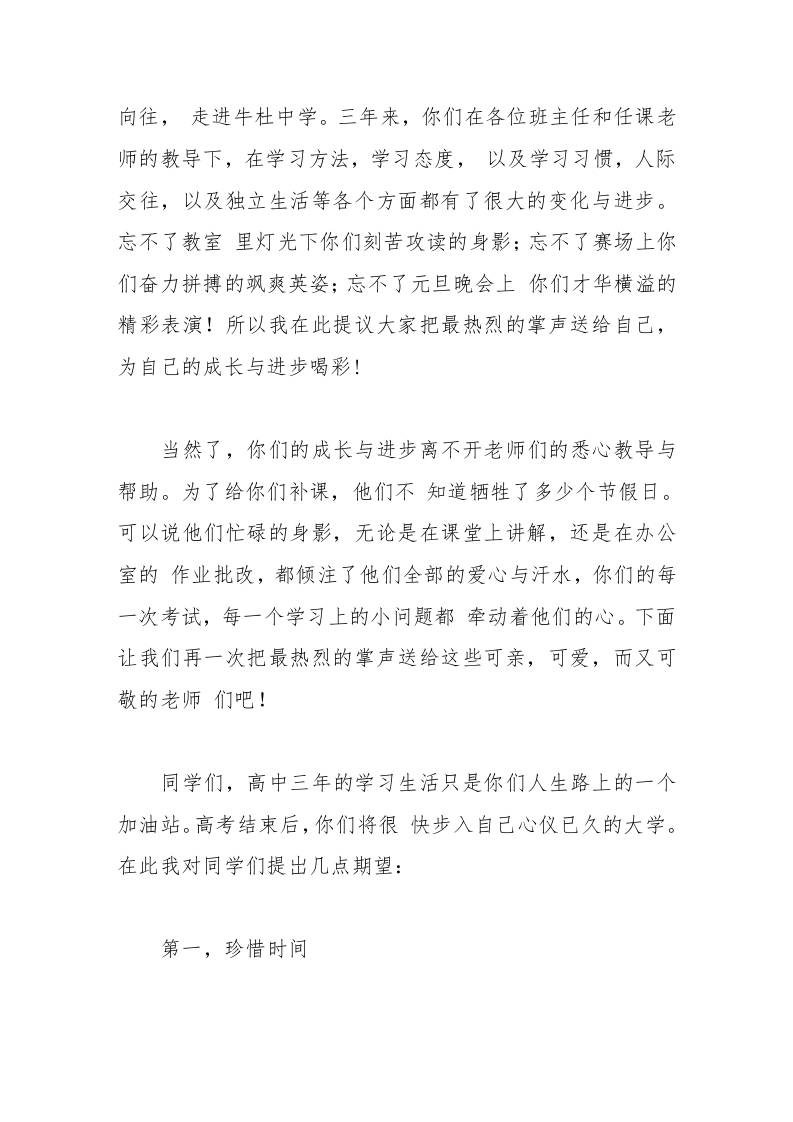 向往， 走进牛杜中学。三年来，你们在各位班主任和任课老师的教导下，在学习方法，学习态度， 以及学习习惯，人际交往，以及独立生活等各个方面都有了很大的变化与进步。忘不了教室 里灯光下你们刻苦攻读的身影；忘不了赛场上你们奋力拼搏的飒爽英姿；忘不了元旦晚会上 你们才华横溢的精彩表演！所以我在此提议大家把最热烈的掌声送给自己，为自己的成长与进步喝彩！

当然了，你们的成长与进步离不开老师们的悉心教导与帮助。为了给你们补课，他们不 知道牺牲了多少个节假日。可以说他们忙碌的身影，无论是在课堂上讲解，还是在办公室的 作业批改，都倾注了他们全部的爱心与汗水，你们的每一次考试，每一个学习上的小问题都 牵动着他们的心。下面让我们再一次把最热烈的掌声送给这些可亲，可爱，而又可敬的老师 们吧！

同学们，高中三年的学习生活只是你们人生路上的一个加油站。高考结束后，你们将很 快步入自己心仪已久的大学。在此我对同学们提出几点期望：

第一，珍惜时间